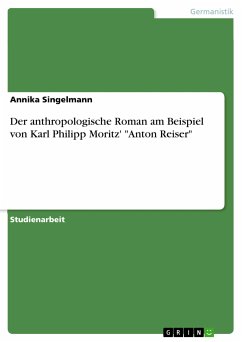 Germanistik

Annika Singelmann

Der anthropologische Roman am Beispiel von Karl Philipp Moritz' "Anton Reiser"

Studienarbeit

GRIN